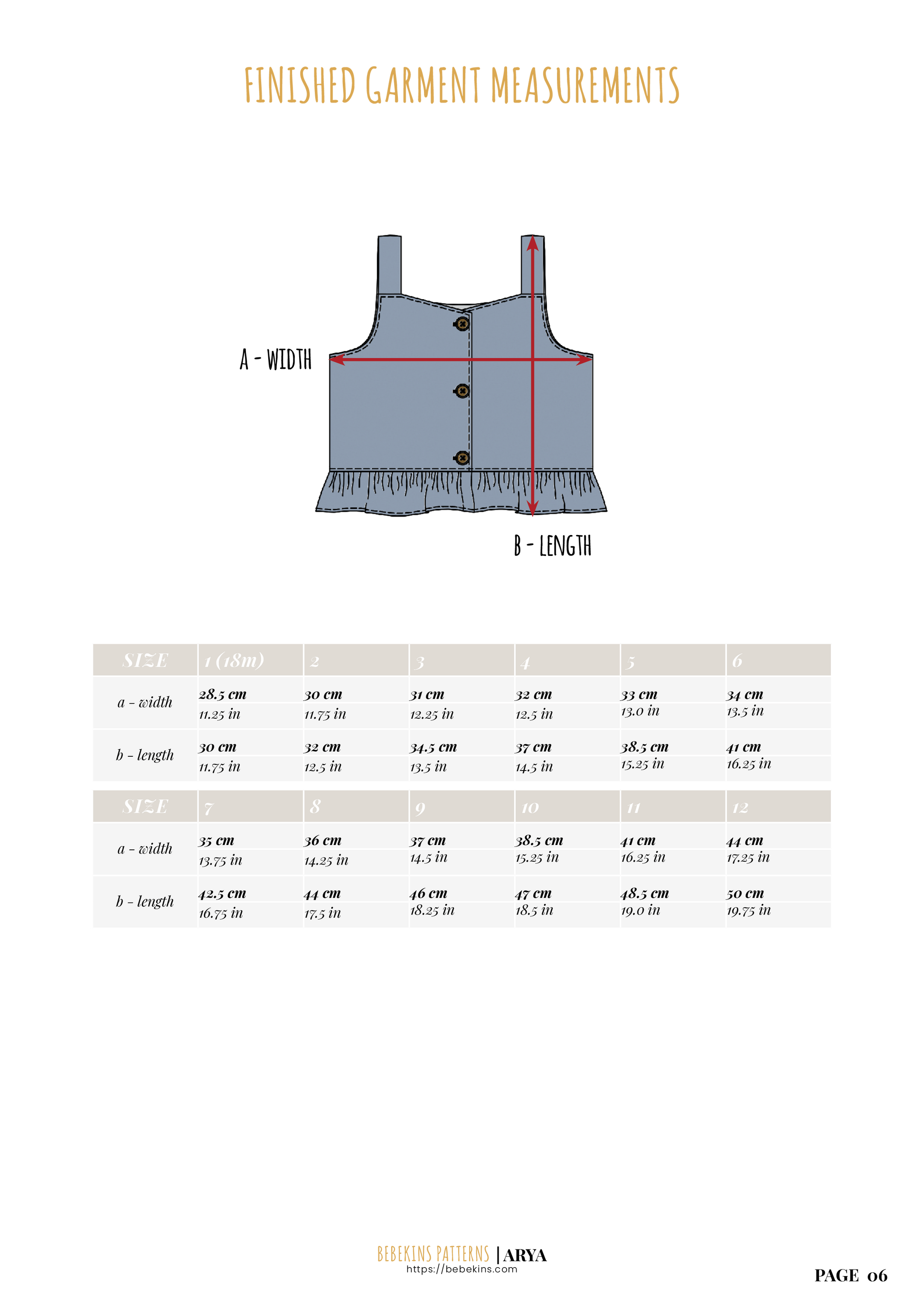 FINISHED GARMENT MEASUREMENTS

A - WIDTH

B - LENGTH

| SIZE | 1 (18m) | 2 | 3 | 4 | 5 | 6 |
|---|---|---|---|---|---|---|
| a - width | 28.5 cm 11.25 in | 30 cm 11.75 in | 31 cm 12.25 in | 32 cm 12.5 in | 33 cm 13.0 in | 34 cm 13.5 in |
| b - length | 30 cm 11.75 in | 32 cm 12.5 in | 34.5 cm 13.5 in | 37 cm 14.5 in | 38.5 cm 15.25 in | 41 cm 16.25 in |

| SIZE | 7 | 8 | 9 | 10 | 11 | 12 |
|---|---|---|---|---|---|---|
| a - width | 35 cm 13.75 in | 36 cm 14.25 in | 37 cm 14.5 in | 38.5 cm 15.25 in | 41 cm 16.25 in | 44 cm 17.25 in |
| b - length | 42.5 cm 16.75 in | 44 cm 17.5 in | 46 cm 18.25 in | 47 cm 18.5 in | 48.5 cm 19.0 in | 50 cm 19.75 in |

BEBEKINS PATTERNS | ARYA
https://bebekins.com

PAGE 06